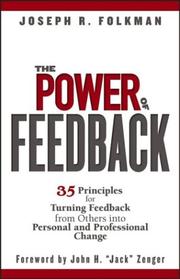 JOSEPH R. FOLKMAN

THE POWER OF FEEDBACK

35 Principles for Turning Feedback from Others into Personal and Professional Change

Foreword by John H. "Jack" Zenger